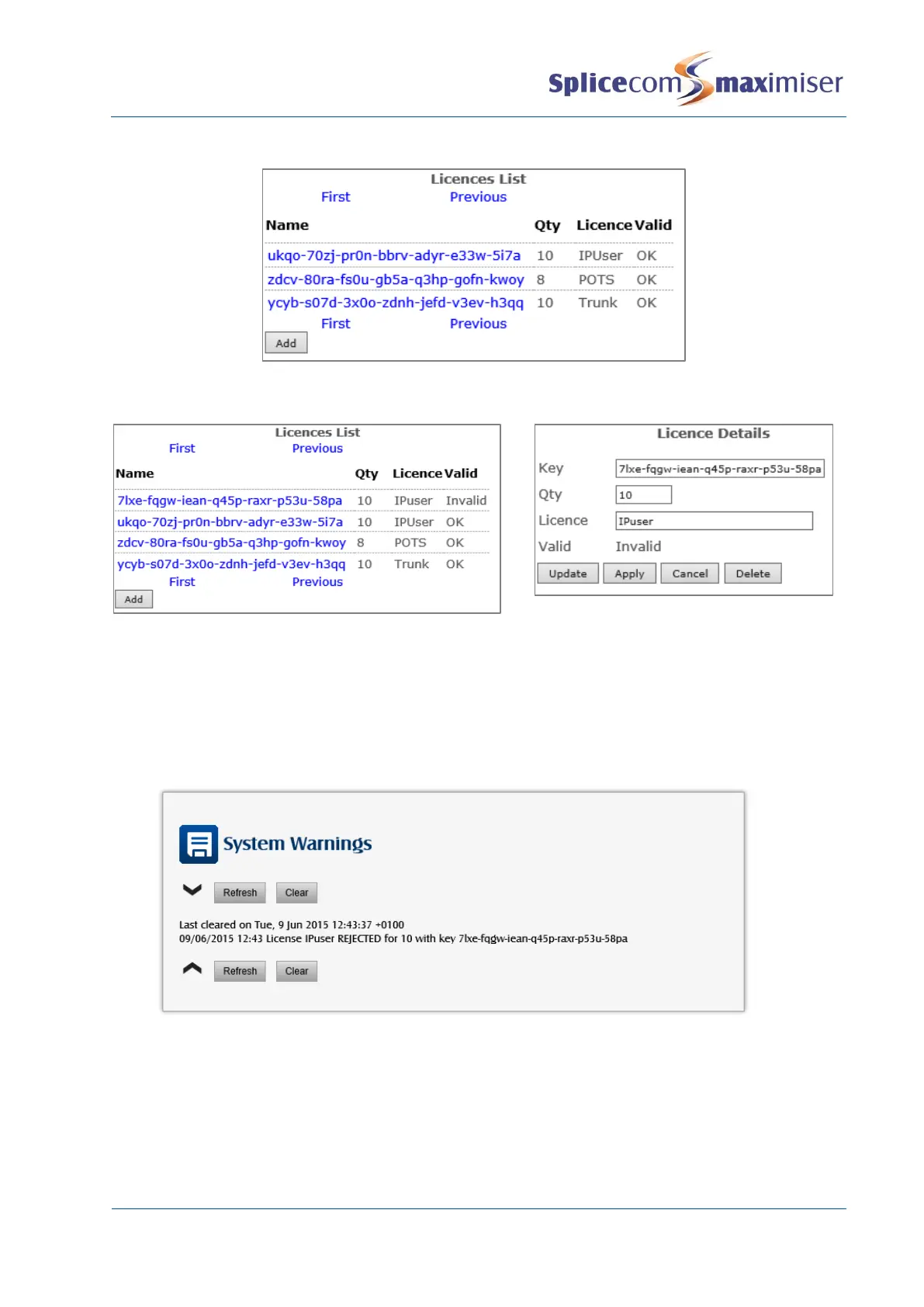 Splicecom maximiser

Licences List

First Previous

| Name | Qty | Licence | Valid |
|---|---|---|---|
| ukqo-70zj-pr0n-bbrv-adyr-e33w-5i7a | 10 | IPUser | OK |
| zdcv-80ra-fs0u-gb5a-q3hp-gofn-kwoy | 8 | POTS | OK |
| ycyb-s07d-3x0o-zdnh-jefd-v3ev-h3qq | 10 | Trunk | OK |

First Previous

Add

Licences List

First Previous

| Name | Qty | Licence | Valid |
|---|---|---|---|
| 7lxe-fqgw-iean-q45p-raxr-p53u-58pa | 10 | IPuser | Invalid |
| ukqo-70zj-pr0n-bbrv-adyr-e33w-5i7a | 10 | IPUser | OK |
| zdcv-80ra-fs0u-gb5a-q3hp-gofn-kwoy | 8 | POTS | OK |
| ycyb-s07d-3x0o-zdnh-jefd-v3ev-h3qq | 10 | Trunk | OK |

First Previous

Add

Licence Details

Key 7lxe-fqgw-iean-q45p-raxr-p53u-58pa

Qty 10

Licence IPuser

Valid Invalid

Update Apply Cancel Delete

System Warnings

Refresh Clear

Last cleared on Tue, 9 Jun 2015 12:43:37 +0100
09/06/2015 12:43 License IPuser REJECTED for 10 with key 7lxe-fqgw-iean-q45p-raxr-p53u-58pa

Refresh Clear